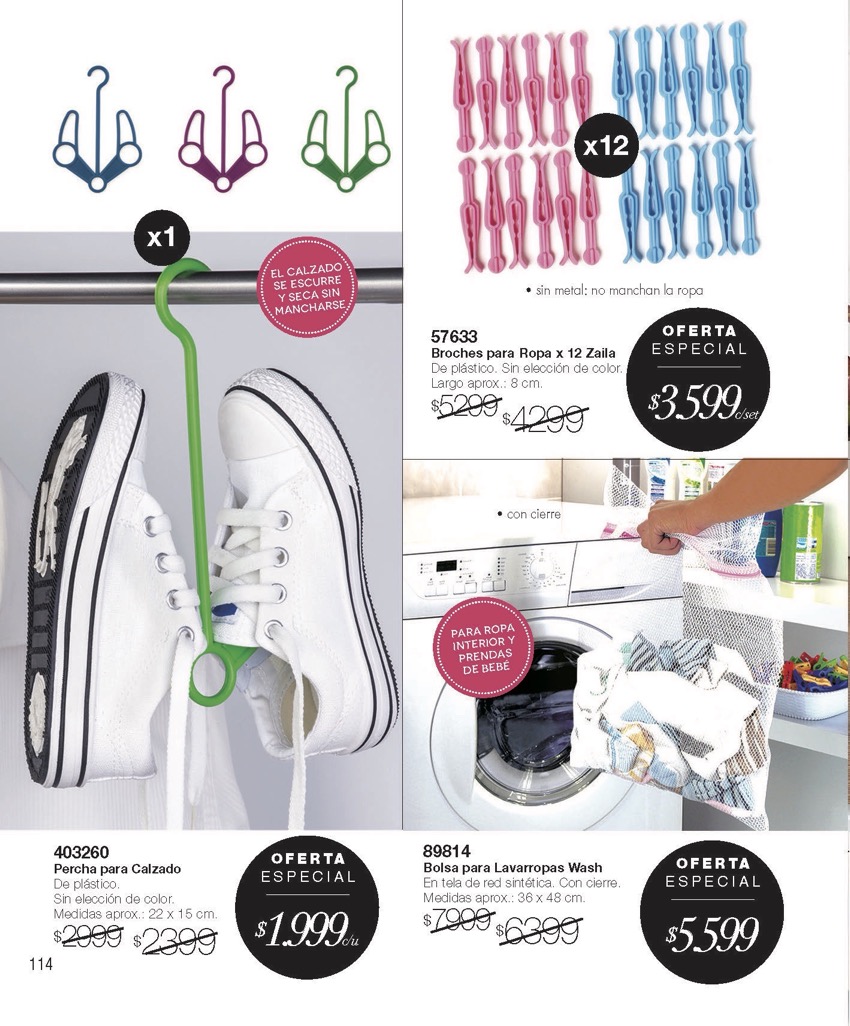 x1

EL CALZADO SE ESCURRE Y SECA SIN MANCHARSE

403260
Percha para Calzado
De plástico.
Sin elección de color.
Medidas aprox.: 22 x 15 cm.
$2999 $2399

OFERTA ESPECIAL
$1.999 c/u

114

x12

• sin metal: no manchan la ropa

57633
Broches para Ropa x 12 Zaila
De plástico. Sin elección de color.
Largo aprox.: 8 cm.
$5299 $4299

OFERTA ESPECIAL
$3.599 c/set

• con cierre

PARA ROPA INTERIOR Y PRENDAS DE BEBÉ

89814
Bolsa para Lavarropas Wash
En tela de red sintética. Con cierre.
Medidas aprox.: 36 x 48 cm.
$7999 $6399

OFERTA ESPECIAL
$5.599